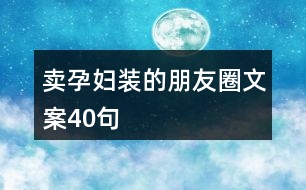 卖孕妇装的朋友圈文案40句